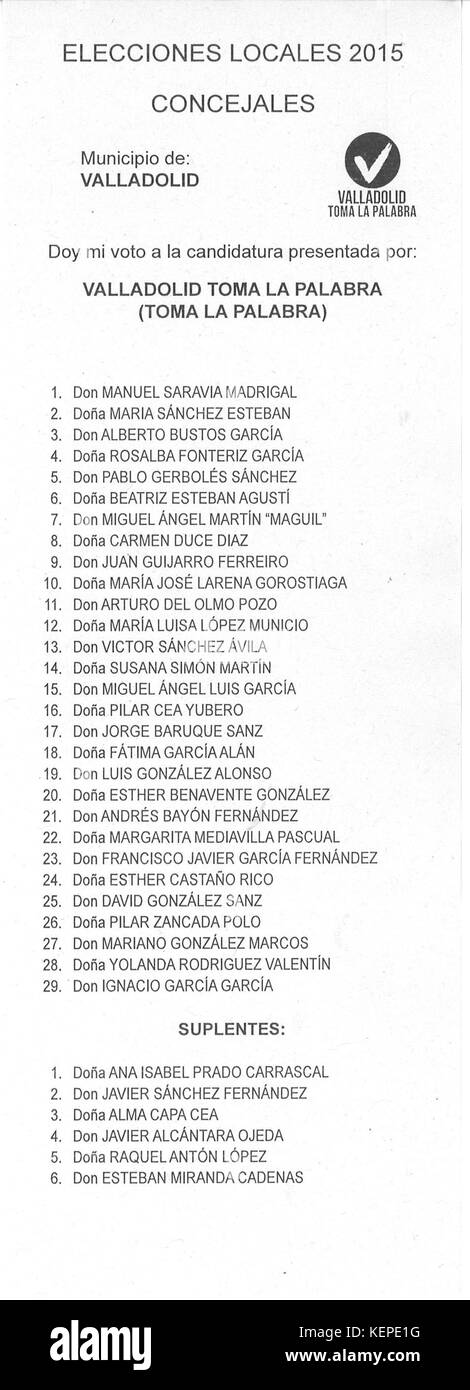 ELECCIONES LOCALES 2015

CONCEJALES

Municipio de:
VALLADOLID

VALLADOLID
TOMA LA PALABRA

Doy mi voto a la candidatura presentada por:

VALLADOLID TOMA LA PALABRA
(TOMA LA PALABRA)

1. Don MANUEL SARAVIA MADRIGAL
2. Doña MARIA SÁNCHEZ ESTEBAN
3. Don ALBERTO BUSTOS GARCÍA
4. Doña ROSALBA FONTERIZ GARCÍA
5. Don PABLO GERBOLÉS SÁNCHEZ
6. Doña BEATRIZ ESTEBAN AGUSTÍ
7. Don MIGUEL ÁNGEL MARTÍN "MAGUIL"
8. Doña CARMEN DUCE DIAZ
9. Don JUAN GUIJARRO FERREIRO
10. Doña MARÍA JOSÉ LARENA GOROSTIAGA
11. Don ARTURO DEL OLMO POZO
12. Doña MARÍA LUISA LÓPEZ MUNICIO
13. Don VICTOR SÁNCHEZ ÁVILA
14. Doña SUSANA SIMÓN MARTÍN
15. Don MIGUEL ÁNGEL LUIS GARCÍA
16. Doña PILAR CEA YUBERO
17. Don JORGE BARUQUE SANZ
18. Doña FÁTIMA GARCÍA ALÁN
19. Don LUIS GONZÁLEZ ALONSO
20. Doña ESTHER BENAVENTE GONZÁLEZ
21. Don ANDRÉS BAYÓN FERNÁNDEZ
22. Doña MARGARITA MEDIAVILLA PASCUAL
23. Don FRANCISCO JAVIER GARCÍA FERNÁNDEZ
24. Doña ESTHER CASTAÑO RICO
25. Don DAVID GONZÁLEZ SANZ
26. Doña PILAR ZANCADA POLO
27. Don MARIANO GONZÁLEZ MARCOS
28. Doña YOLANDA RODRIGUEZ VALENTÍN
29. Don IGNACIO GARCÍA GARCÍA

SUPLENTES:

1. Doña ANA ISABEL PRADO CARRASCAL
2. Don JAVIER SÁNCHEZ FERNÁNDEZ
3. Doña ALMA CAPA CEA
4. Don JAVIER ALCÁNTARA OJEDA
5. Doña RAQUEL ANTÓN LÓPEZ
6. Don ESTEBAN MIRANDA CADENAS

alamy
Image ID: KEPE1G
www.alamy.com